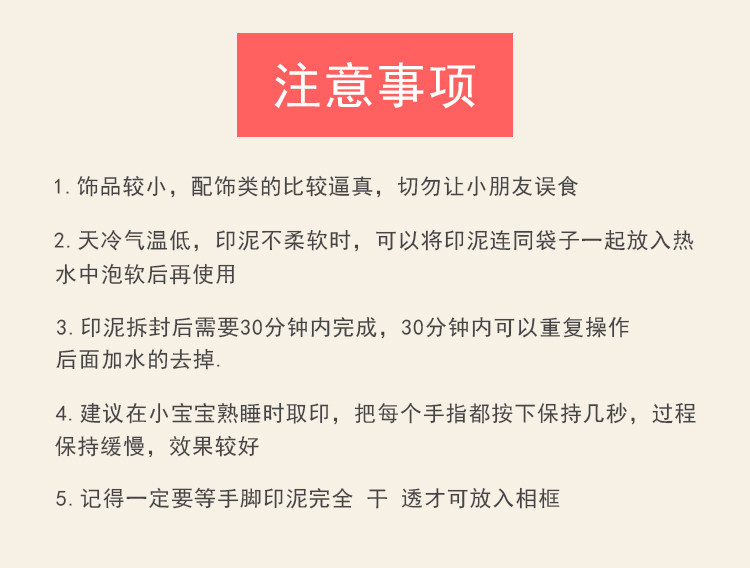 注意事项

1.饰品较小，配饰类的比较逼真，切勿让小朋友误食

2.天冷气温低，印泥不柔软时，可以将印泥连同袋子一起放入热水中泡软后再使用

3.印泥拆封后需要30分钟内完成，30分钟内可以重复操作后面加水的去掉.

4.建议在小宝宝熟睡时取印，把每个手指都按下保持几秒，过程保持缓慢，效果较好

5.记得一定要等手脚印泥完全 干 透才可放入相框